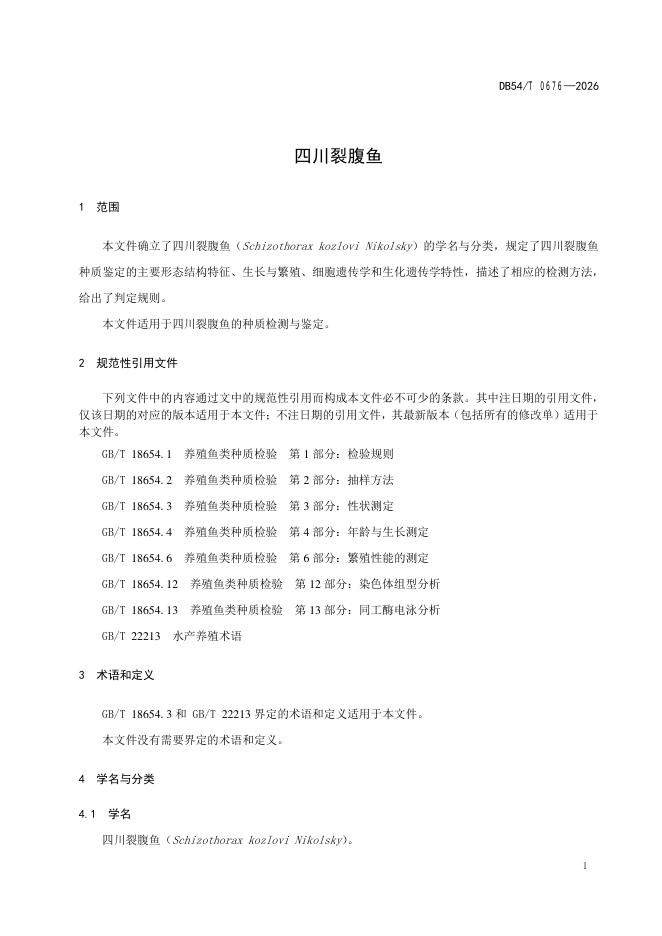 DB54/T 0676—2026

四川裂腹鱼

1 范围

本文件确立了四川裂腹鱼（Schizothorax kozlovi Nikolsky）的学名与分类，规定了四川裂腹鱼种质鉴定的主要形态结构特征、生长与繁殖、细胞遗传学和生化遗传学特性，描述了相应的检测方法，给出了判定规则。

本文件适用于四川裂腹鱼的种质检测与鉴定。

2 规范性引用文件

下列文件中的内容通过文中的规范性引用而构成本文件必不可少的条款。其中注日期的引用文件，仅该日期的对应的版本适用于本文件；不注日期的引用文件，其最新版本（包括所有的修改单）适用于本文件。

GB/T 18654.1 养殖鱼类种质检验 第1部分：检验规则

GB/T 18654.2 养殖鱼类种质检验 第2部分：抽样方法

GB/T 18654.3 养殖鱼类种质检验 第3部分：性状测定

GB/T 18654.4 养殖鱼类种质检验 第4部分：年龄与生长测定

GB/T 18654.6 养殖鱼类种质检验 第6部分：繁殖性能的测定

GB/T 18654.12 养殖鱼类种质检验 第12部分：染色体组型分析

GB/T 18654.13 养殖鱼类种质检验 第13部分：同工酶电泳分析

GB/T 22213 水产养殖术语

3 术语和定义

GB/T 18654.3和GB/T 22213界定的术语和定义适用于本文件。

本文件没有需要界定的术语和定义。

4 学名与分类

4.1 学名

四川裂腹鱼（Schizothorax kozlovi Nikolsky）。

1